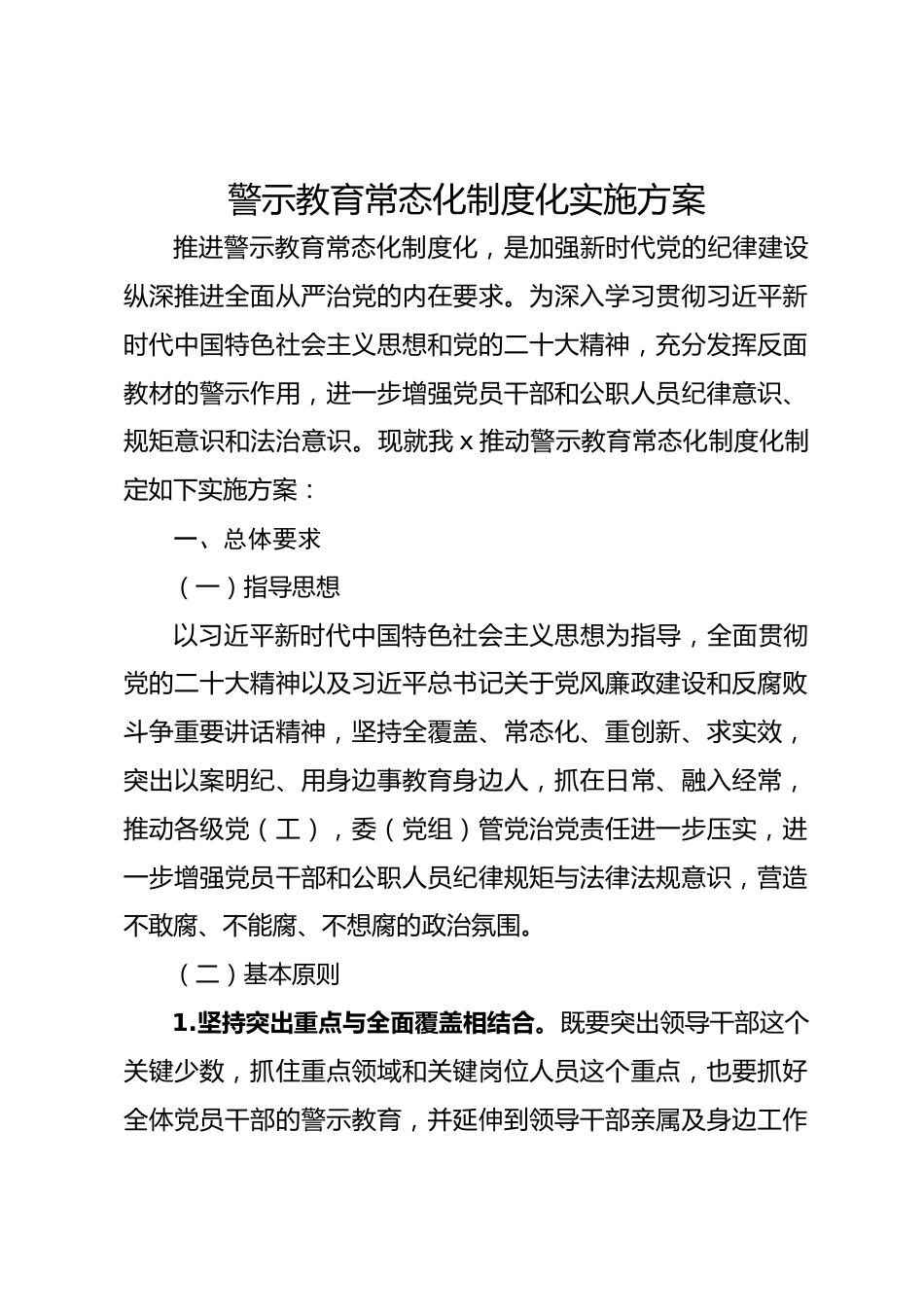 警示教育常态化制度化实施方案

推进警示教育常态化制度化，是加强新时代党的纪律建设纵深推进全面从严治党的内在要求。为深入学习贯彻习近平新时代中国特色社会主义思想和党的二十大精神，充分发挥反面教材的警示作用，进一步增强党员干部和公职人员纪律意识、规矩意识和法治意识。现就我 x 推动警示教育常态化制度化制定如下实施方案：

一、总体要求

（一）指导思想

以习近平新时代中国特色社会主义思想为指导，全面贯彻党的二十大精神以及习近平总书记关于党风廉政建设和反腐败斗争重要讲话精神，坚持全覆盖、常态化、重创新、求实效，突出以案明纪、用身边事教育身边人，抓在日常、融入经常，推动各级党（工），委（党组）管党治党责任进一步压实，进一步增强党员干部和公职人员纪律规矩与法律法规意识，营造不敢腐、不能腐、不想腐的政治氛围。

（二）基本原则

1.坚持突出重点与全面覆盖相结合。既要突出领导干部这个关键少数，抓住重点领域和关键岗位人员这个重点，也要抓好全体党员干部的警示教育，并延伸到领导干部亲属及身边工作